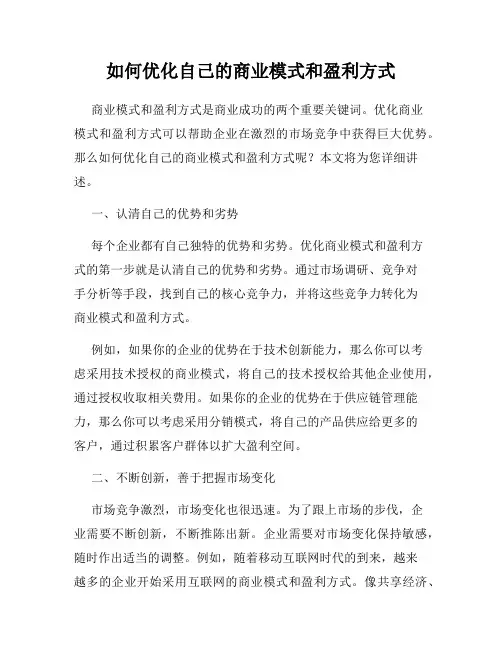 如何优化自己的商业模式和盈利方式

商业模式和盈利方式是商业成功的两个重要关键词。优化商业模式和盈利方式可以帮助企业在激烈的市场竞争中获得巨大优势。那么如何优化自己的商业模式和盈利方式呢？本文将为您详细讲述。

一、认清自己的优势和劣势

每个企业都有自己独特的优势和劣势。优化商业模式和盈利方式的第一步就是认清自己的优势和劣势。通过市场调研、竞争对手分析等手段，找到自己的核心竞争力，并将这些竞争力转化为商业模式和盈利方式。

例如，如果你的企业的优势在于技术创新能力，那么你可以考虑采用技术授权的商业模式，将自己的技术授权给其他企业使用，通过授权收取相关费用。如果你的企业的优势在于供应链管理能力，那么你可以考虑采用分销模式，将自己的产品供应给更多的客户，通过积累客户群体以扩大盈利空间。

二、不断创新，善于把握市场变化

市场竞争激烈，市场变化也很迅速。为了跟上市场的步伐，企业需要不断创新，不断推陈出新。企业需要对市场变化保持敏感，随时作出适当的调整。例如，随着移动互联网时代的到来，越来越多的企业开始采用互联网的商业模式和盈利方式。像共享经济、